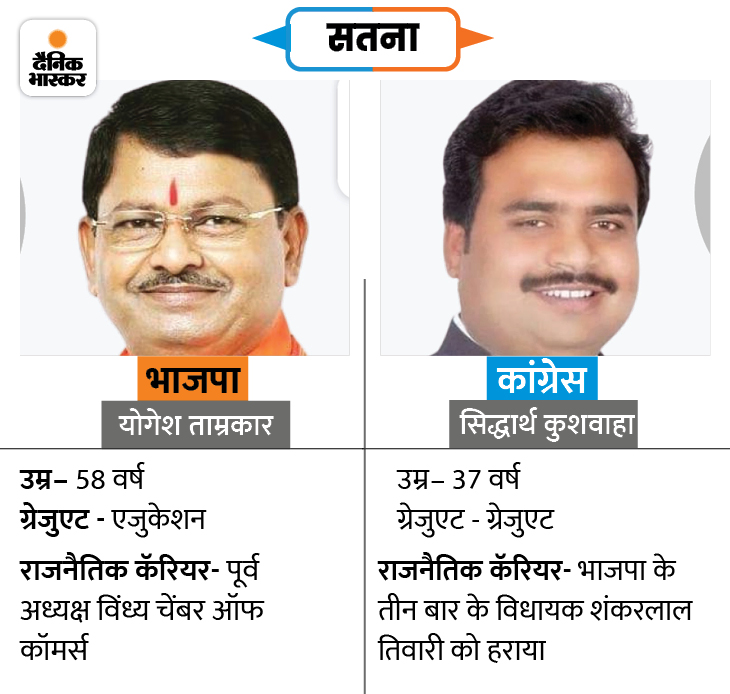 दैनिक भास्कर

सतना

भाजपा
योगेश ताम्रकार

उम्र– 58 वर्ष
ग्रेजुएट - एजुकेशन

राजनैतिक कॅरियर- पूर्व अध्यक्ष विंध्य चेंबर ऑफ कॉमर्स

कांग्रेस
सिद्धार्थ कुशवाहा

उम्र– 37 वर्ष
ग्रेजुएट - ग्रेजुएट

राजनैतिक कॅरियर- भाजपा के तीन बार के विधायक शंकरलाल तिवारी को हराया